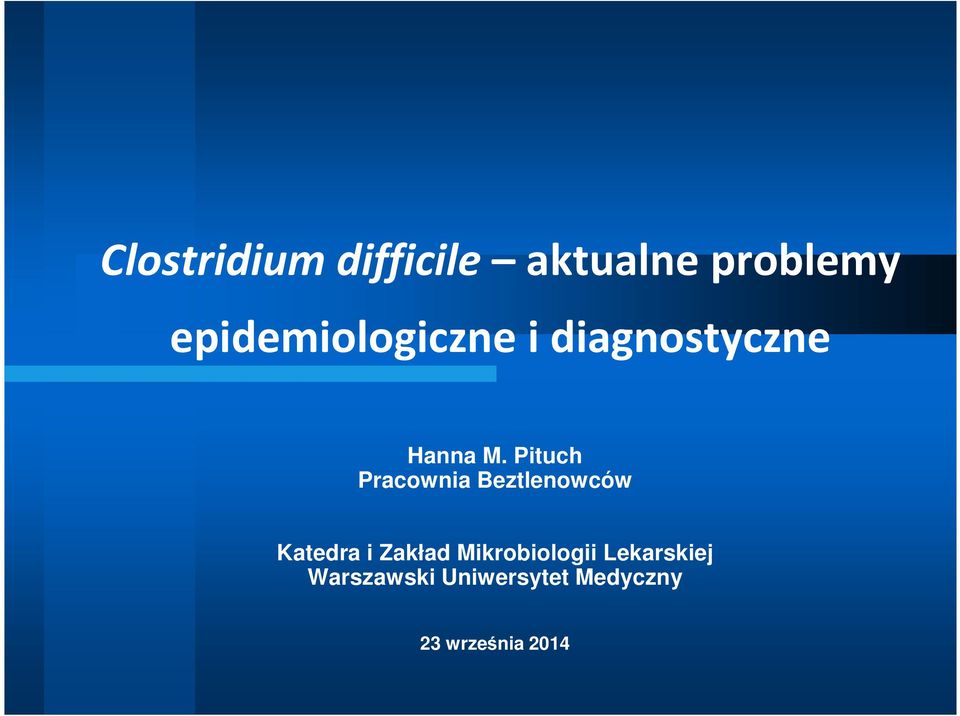 Clostridium difficile – aktualne problemy epidemiologiczne i diagnostyczne

Hanna M. Pituch
Pracownia Beztlenowców

Katedra i Zakład Mikrobiologii Lekarskiej
Warszawski Uniwersytet Medyczny

23 września 2014